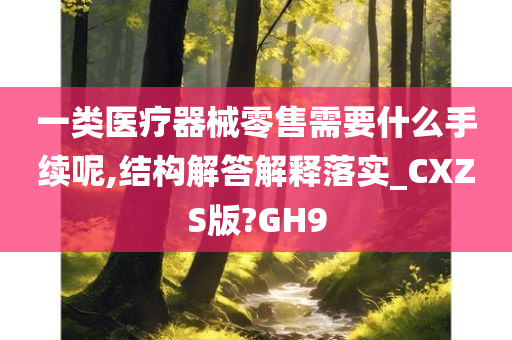 一类医疗器械零售需要什么手续呢,结构解答解释落实_CXZS版?GH9